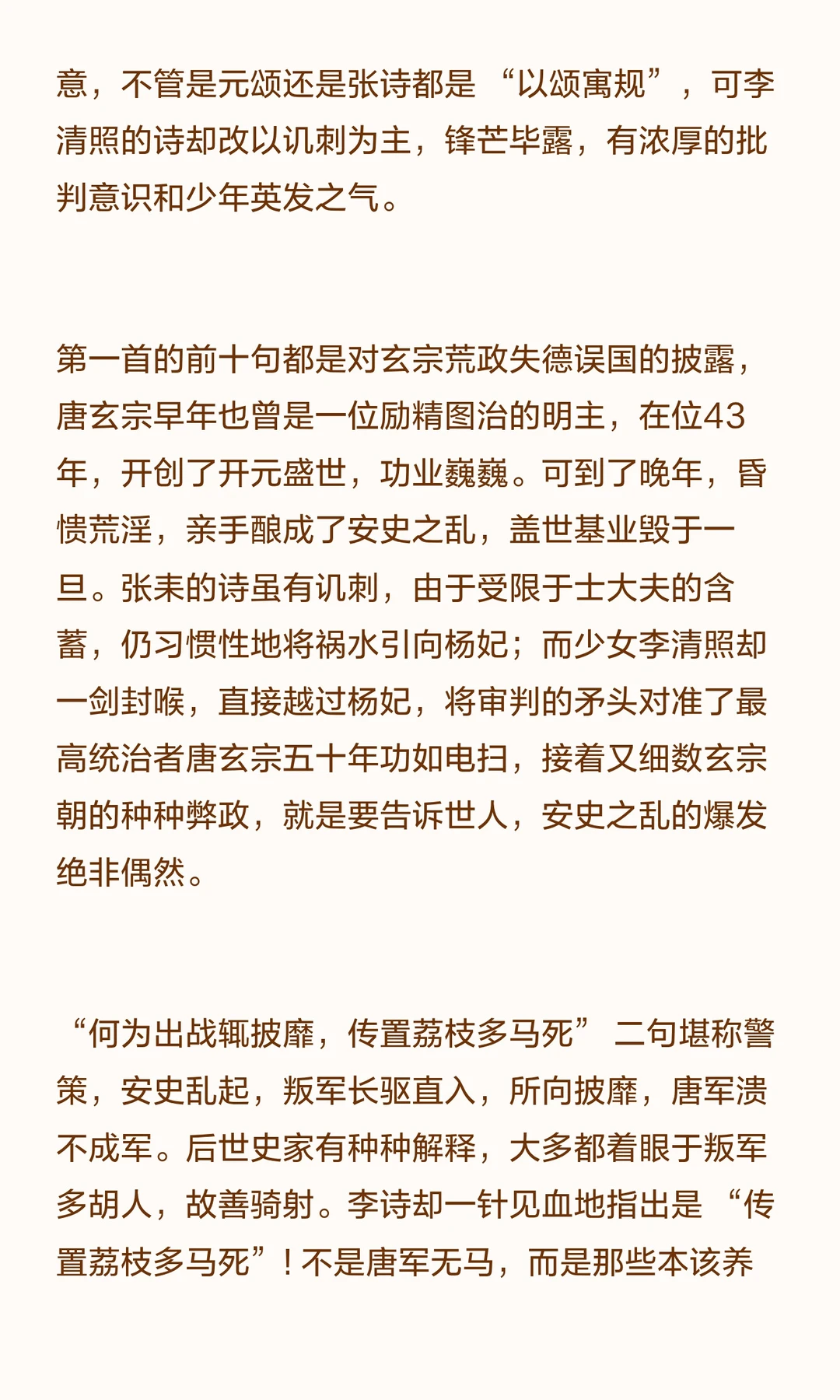 意，不管是元颂还是张诗都是“以颂寓规”，可李清照的诗却改以讥刺为主，锋芒毕露，有浓厚的批判意识和少年英发之气。

第一首的前十句都是对玄宗荒政失德误国的披露，唐玄宗早年也曾是一位励精图治的明主，在位43年，开创了开元盛世，功业巍巍。可到了晚年，昏愦荒淫，亲手酿成了安史之乱，盖世基业毁于一旦。张耒的诗虽有讥刺，由于受限于士大夫的含蓄，仍习惯性地将祸水引向杨妃；而少女李清照却一剑封喉，直接越过杨妃，将审判的矛头对准了最高统治者唐玄宗五十年功如电扫，接着又细数玄宗朝的种种弊政，就是要告诉世人，安史之乱的爆发绝非偶然。

“何为出战辄披靡，传置荔枝多马死”二句堪称警策，安史乱起，叛军长驱直入，所向披靡，唐军溃不成军。后世史家有种种解释，大多都着眼于叛军多胡人，故善骑射。李诗却一针见血地指出是“传置荔枝多马死”！不是唐军无马，而是那些本该养